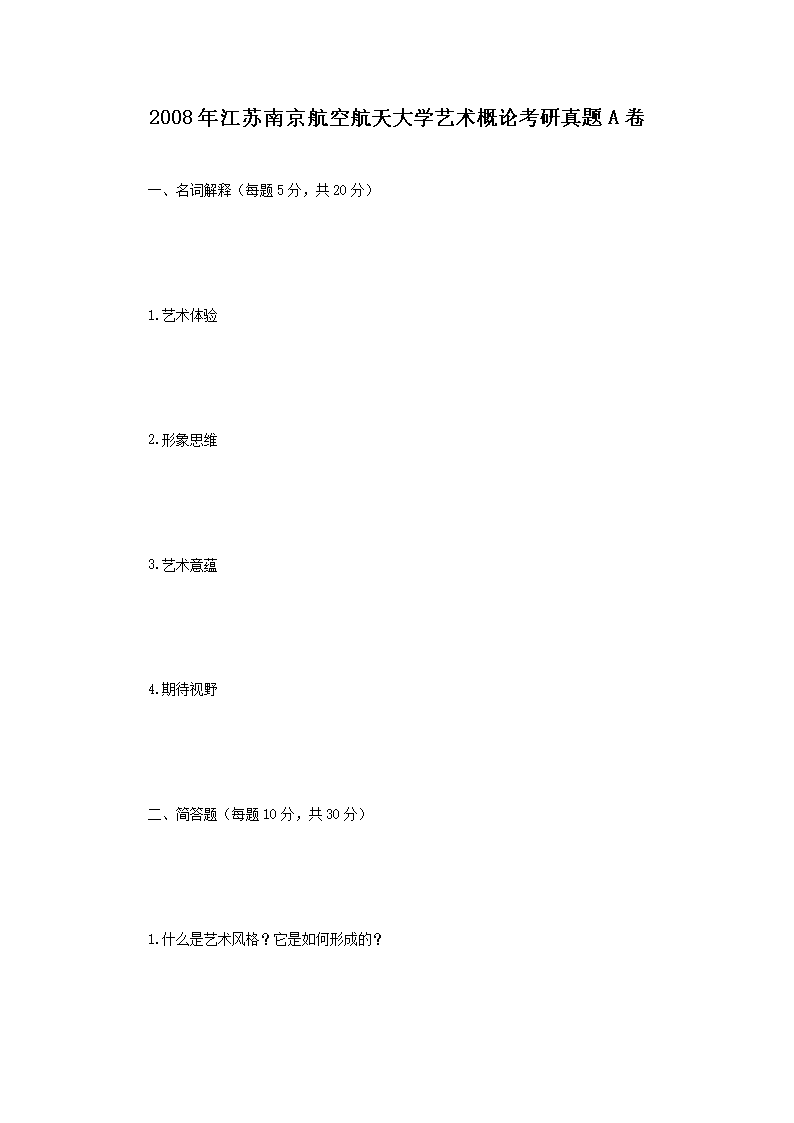 2008年江苏南京航空航天大学艺术概论考研真题A卷

一、名词解释（每题5分，共20分）

1.艺术体验

2.形象思维

3.艺术意蕴

4.期待视野

二、简答题（每题10分，共30分）

1.什么是艺术风格？它是如何形成的？